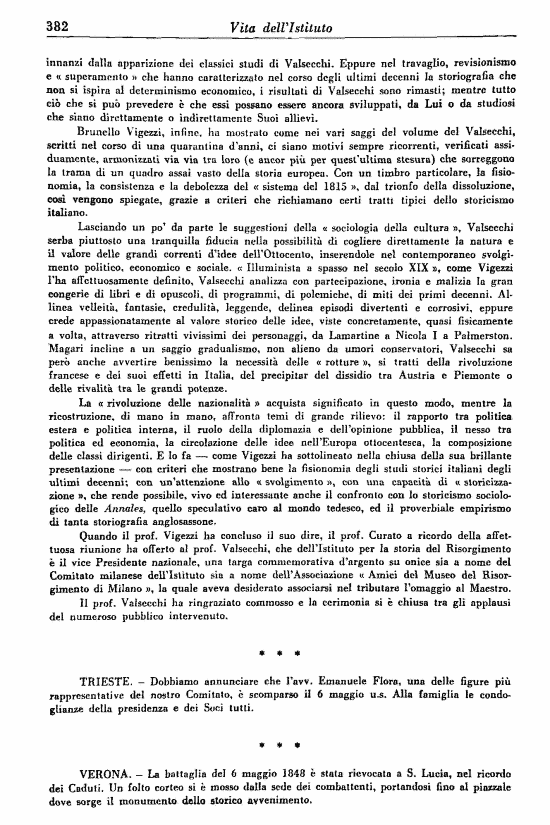 382 Vita dell'Istituto

innanzi dalla apparizione dei classici studi di Valsecchi. Eppure nel travaglio, revisionismo e « superamento » che hanno caratterizzato nel corso degli ultimi decenni la storiografia che non si ispira al determinismo economico, i risultati di Valsecchi sono rimasti; mentre tutto ciò che si può prevedere è che essi possano essere ancora sviluppati, da Lui o da studiosi che siano direttamente o indirettamente Suoi allievi.

Brunello Vigezzi, infine, ha mostrato come nei vari saggi del volume del Valsecchi, scritti nel corso di una quarantina d'anni, ci siano motivi sempre ricorrenti, verificati assiduamente, armonizzati via via tra loro (e ancor più per quest'ultima stesura) che sorreggono la trama di un quadro assai vasto della storia europea. Con un timbro particolare, la fisionomia, la consistenza e la debolezza del « sistema del 1815 », dal trionfo della dissoluzione, così vengono spiegate, grazie a criteri che richiamano certi tratti tipici dello storicismo italiano.

Lasciando un po' da parte le suggestioni della « sociologia della cultura », Valsecchi serba piuttosto una tranquilla fiducia nella possibilità di cogliere direttamente la natura e il valore delle grandi correnti d'idee dell'Ottocento, inserendole nel contemporaneo svolgimento politico, economico e sociale. « Illuminista a spasso nel secolo XIX », come Vigezzi l'ha affettuosamente definito, Valsecchi analizza con partecipazione, ironia e malizia la gran congerie di libri e di opuscoli, di programmi, di polemiche, di miti dei primi decenni. Allinea velleità, fantasie, credulità, leggende, delinea episodi divertenti e corrosivi, eppure crede appassionatamente al valore storico delle idee, viste concretamente, quasi fisicamente a volta, attraverso ritratti vivissimi dei personaggi, da Lamartine a Nicola I a Palmerston. Magari incline a un saggio gradualismo, non alieno da umori conservatori, Valsecchi sa però anche avvertire benissimo la necessità delle « rotture », si tratti della rivoluzione francese e dei suoi effetti in Italia, del precipitar del dissidio tra Austria e Piemonte o delle rivalità tra le grandi potenze.

La « rivoluzione delle nazionalità » acquista significato in questo modo, mentre la ricostruzione, di mano in mano, affronta temi di grande rilievo: il rapporto tra politica estera e politica interna, il ruolo della diplomazia e dell'opinione pubblica, il nesso tra politica ed economia, la circolazione delle idee nell'Europa ottocentesca, la composizione delle classi dirigenti. E lo fa — come Vigezzi ha sottolineato nella chiusa della sua brillante presentazione — con criteri che mostrano bene la fisionomia degli studi storici italiani degli ultimi decenni; con un'attenzione allo « svolgimento », con una capacità di « storicizzazione », che rende possibile, vivo ed interessante anche il confronto con lo storicismo sociologico delle Annales, quello speculativo caro al mondo tedesco, ed il proverbiale empirismo di tanta storiografia anglosassone.

Quando il prof. Vigezzi ha concluso il suo dire, il prof. Curato a ricordo della affettuosa riunione ha offerto al prof. Valsecchi, che dell'Istituto per la storia del Risorgimento è il vice Presidente nazionale, una targa commemorativa d'argento su onice sia a nome del Comitato milanese dell'Istituto sia a nome dell'Associazione « Amici del Museo del Risorgimento di Milano », la quale aveva desiderato associarsi nel tributare l'omaggio al Maestro.

Il prof. Valsecchi ha ringraziato commosso e la cerimonia si è chiusa tra gli applausi del numeroso pubblico intervenuto.

* * *

TRIESTE. – Dobbiamo annunciare che l'avv. Emanuele Flora, una delle figure più rappresentative del nostro Comitato, è scomparso il 6 maggio u.s. Alla famiglia le condoglianze della presidenza e dei Soci tutti.

* * *

VERONA. – La battaglia del 6 maggio 1848 è stata rievocata a S. Lucia, nel ricordo dei Caduti. Un folto corteo si è mosso dalla sede dei combattenti, portandosi fino al piazzale dove sorge il monumento dello storico avvenimento.